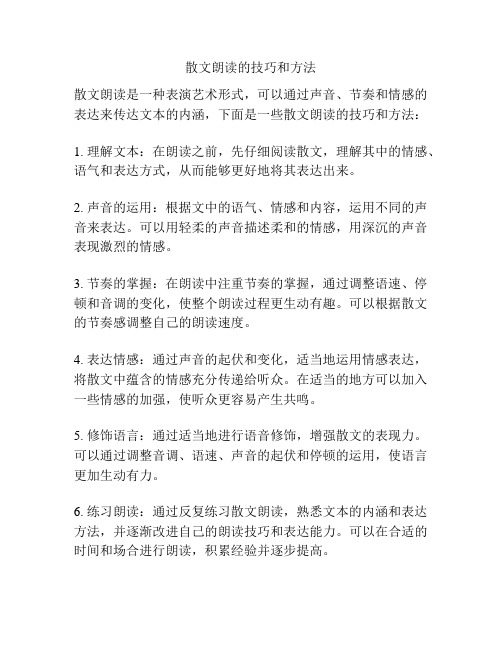 散文朗读的技巧和方法

散文朗读是一种表演艺术形式，可以通过声音、节奏和情感的表达来传达文本的内涵，下面是一些散文朗读的技巧和方法：

1. 理解文本：在朗读之前，先仔细阅读散文，理解其中的情感、语气和表达方式，从而能够更好地将其表达出来。

2. 声音的运用：根据文中的语气、情感和内容，运用不同的声音来表达。可以用轻柔的声音描述柔和的情感，用深沉的声音表现激烈的情感。

3. 节奏的掌握：在朗读中注重节奏的掌握，通过调整语速、停顿和音调的变化，使整个朗读过程更生动有趣。可以根据散文的节奏感调整自己的朗读速度。

4. 表达情感：通过声音的起伏和变化，适当地运用情感表达，将散文中蕴含的情感充分传递给听众。在适当的地方可以加入一些情感的加强，使听众更容易产生共鸣。

5. 修饰语言：通过适当地进行语音修饰，增强散文的表现力。可以通过调整音调、语速、声音的起伏和停顿的运用，使语言更加生动有力。

6. 练习朗读：通过反复练习散文朗读，熟悉文本的内涵和表达方法，并逐渐改进自己的朗读技巧和表达能力。可以在合适的时间和场合进行朗读，积累经验并逐步提高。